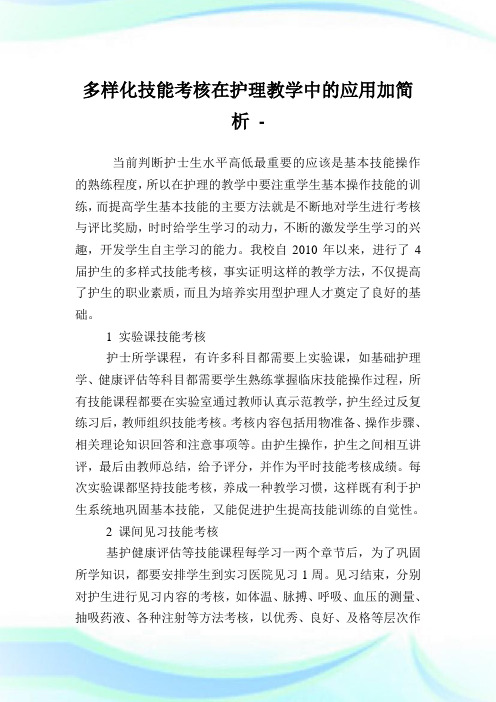 多样化技能考核在护理教学中的应用加简析 -

当前判断护士生水平高低最重要的应该是基本技能操作的熟练程度，所以在护理的教学中要注重学生基本操作技能的训练，而提高学生基本技能的主要方法就是不断地对学生进行考核与评比奖励，时时给学生学习的动力，不断的激发学生学习的兴趣，开发学生自主学习的能力。我校自 2010 年以来，进行了 4 届护生的多样式技能考核，事实证明这样的教学方法，不仅提高了护生的职业素质，而且为培养实用型护理人才奠定了良好的基础。

1 实验课技能考核

护士所学课程，有许多科目都需要上实验课，如基础护理学、健康评估等科目都需要学生熟练掌握临床技能操作过程，所有技能课程都要在实验室通过教师认真示范教学，护生经过反复练习后，教师组织技能考核。考核内容包括用物准备、操作步骤、相关理论知识回答和注意事项等。由护生操作，护生之间相互讲评，最后由教师总结，给予评分，并作为平时技能考核成绩。每次实验课都坚持技能考核，养成一种教学习惯，这样既有利于护生系统地巩固基本技能，又能促进护生提高技能训练的自觉性。

2 课间见习技能考核

基护健康评估等技能课程每学习一两个章节后，为了巩固所学知识，都要安排学生到实习医院见习 1 周。见习结束，分别对护生进行见习内容的考核，如体温、脉搏、呼吸、血压的测量、抽吸药液、各种注射等方法考核，以优秀、良好、及格等层次作